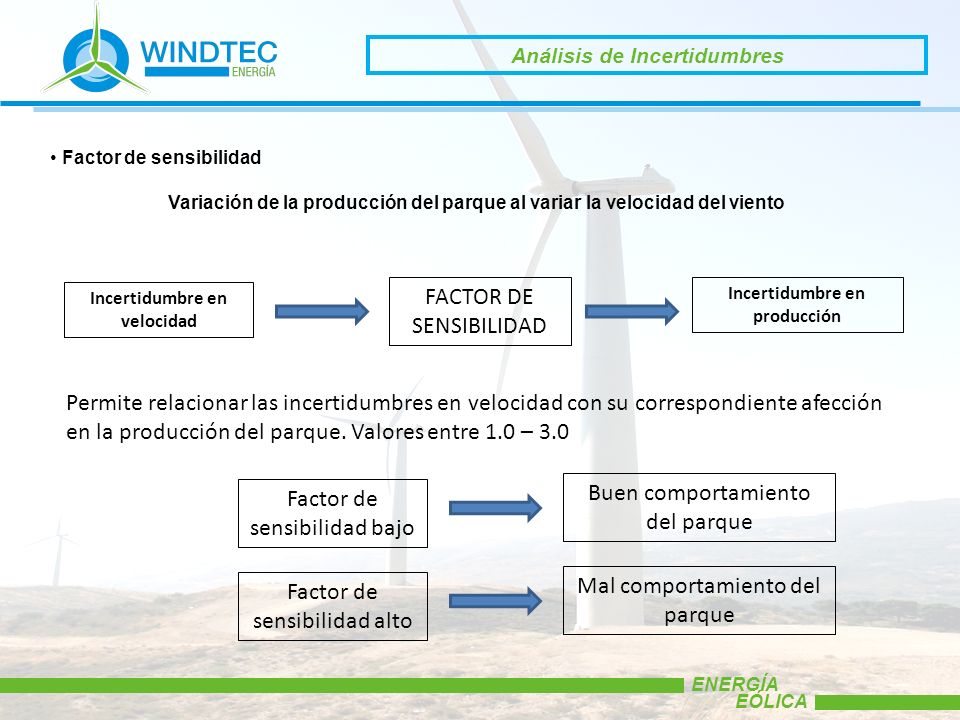 WINDTEC
ENERGÍA

Análisis de Incertidumbres

• Factor de sensibilidad

Variación de la producción del parque al variar la velocidad del viento

Incertidumbre en velocidad

FACTOR DE SENSIBILIDAD

Incertidumbre en producción

Permite relacionar las incertidumbres en velocidad con su correspondiente afección en la producción del parque. Valores entre 1.0 – 3.0

Factor de sensibilidad bajo

Buen comportamiento del parque

Factor de sensibilidad alto

Mal comportamiento del parque

ENERGÍA
EÓLICA